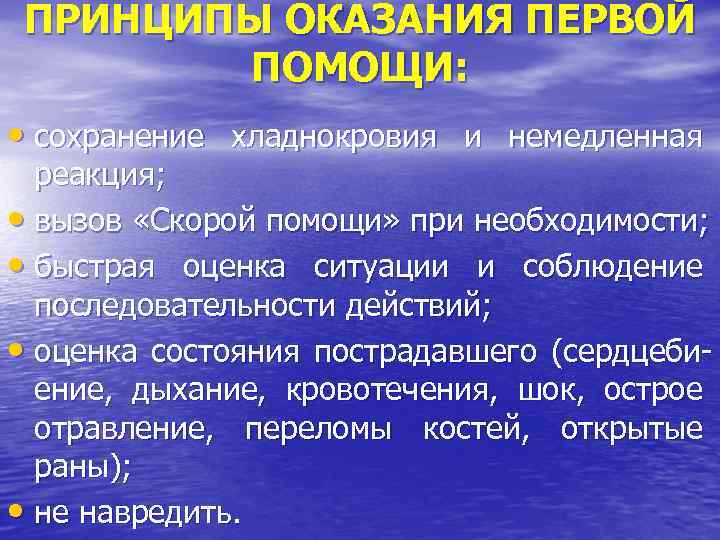 ПРИНЦИПЫ ОКАЗАНИЯ ПЕРВОЙ ПОМОЩИ:

• сохранение хладнокровия и немедленная реакция;
• вызов «Скорой помощи» при необходимости;
• быстрая оценка ситуации и соблюдение последовательности действий;
• оценка состояния пострадавшего (сердцебиение, дыхание, кровотечения, шок, острое отравление, переломы костей, открытые раны);
• не навредить.